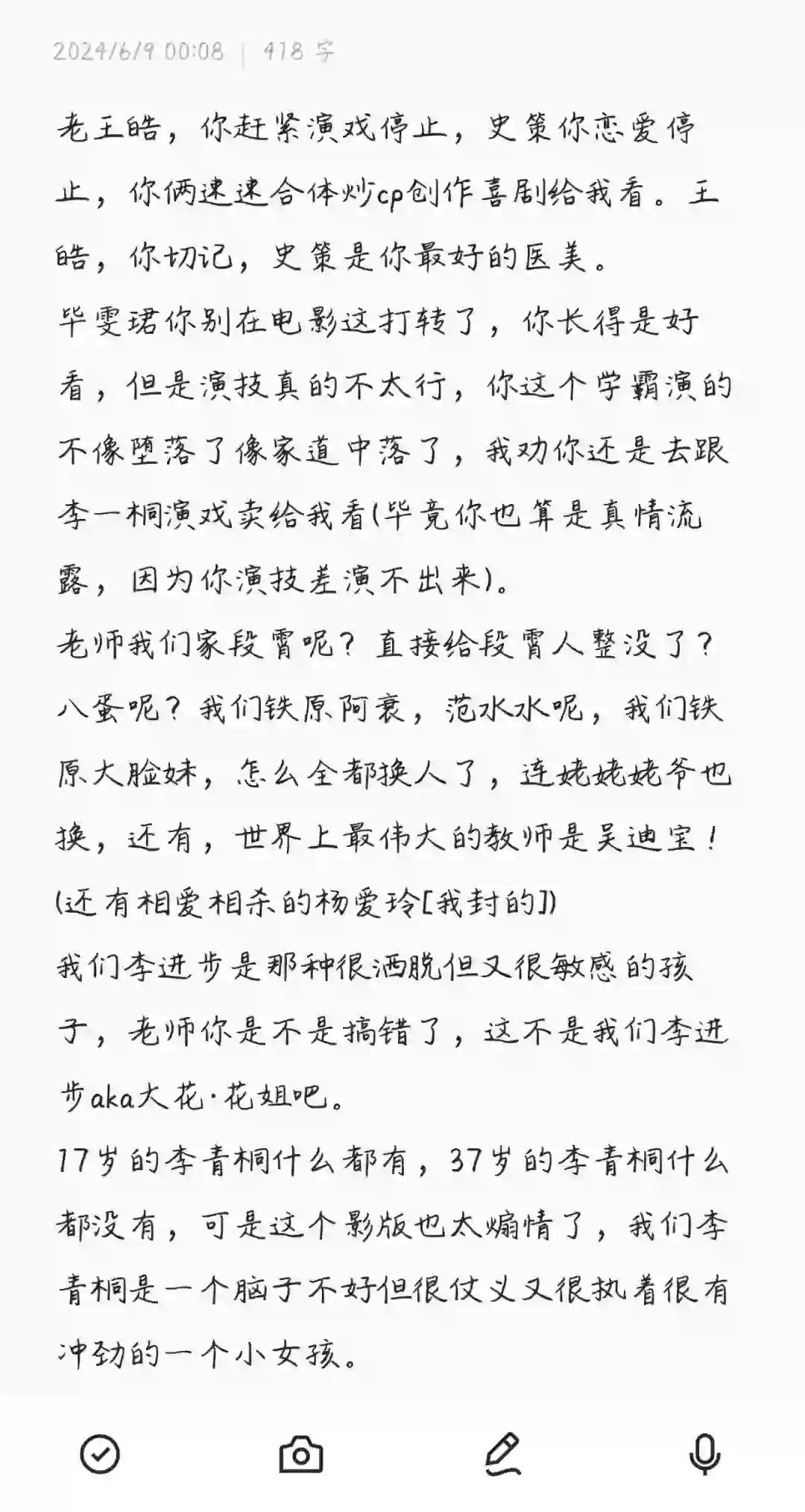 2024/6/9 00:08 | 418 字

老王皓，你赶紧演戏停止，史策你恋爱停止，你俩速速合体炒cp创作喜剧给我看。王皓，你切记，史策是你最好的医美。
毕雯珺你别在电影这打转了，你长得是好看，但是演技真的不太行，你这个学霸演的不像堕落了像家道中落了，我劝你还是去跟李一桐演戏卖给我看(毕竟你也算是真情流露，因为你演技差演不出来)。
老师我们家段霄呢？直接给段霄人整没了？八蛋呢？我们铁原阿衰，范水水呢，我们铁原大脸妹，怎么全都换人了，连姥姥姥爷也换，还有，世界上最伟大的教师是吴迪宝！(还有相爱相杀的杨爱玲[我封的])
我们李进步是那种很洒脱但又很敏感的孩子，老师你是不是搞错了，这不是我们李进步aka大花·花姐吧。
17岁的李青桐什么都有，37岁的李青桐什么都没有，可是这个影版也太煽情了，我们李青桐是一个脑子不好但很仗义又很执着很有冲劲的一个小女孩。